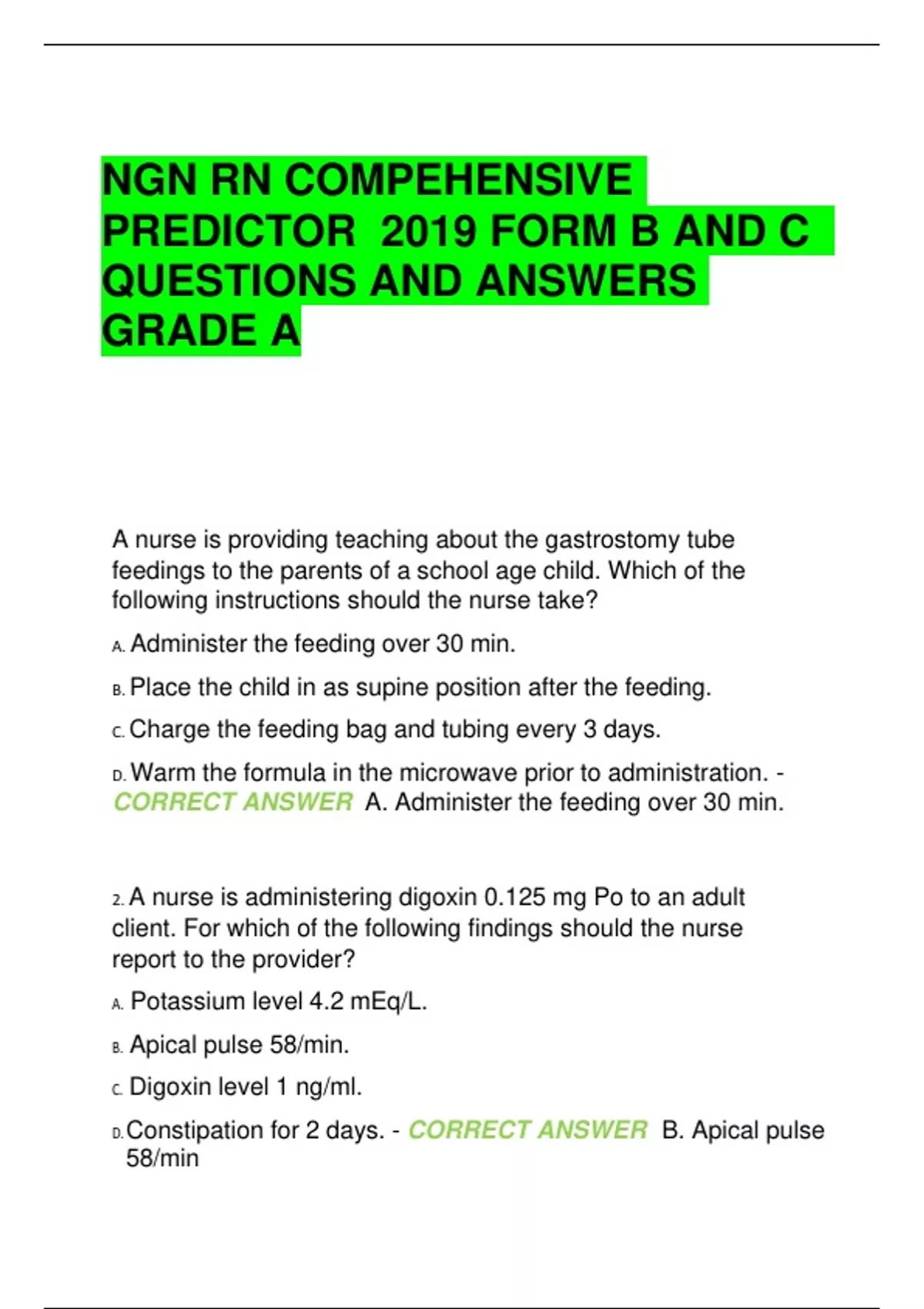 NGN RN COMPEHENSIVE PREDICTOR 2019 FORM B AND C QUESTIONS AND ANSWERS GRADE A

A nurse is providing teaching about the gastrostomy tube feedings to the parents of a school age child. Which of the following instructions should the nurse take?

A. Administer the feeding over 30 min.

B. Place the child in as supine position after the feeding.

C. Charge the feeding bag and tubing every 3 days.

D. Warm the formula in the microwave prior to administration. - CORRECT ANSWER A. Administer the feeding over 30 min.

2. A nurse is administering digoxin 0.125 mg Po to an adult client. For which of the following findings should the nurse report to the provider?

A. Potassium level 4.2 mEq/L.

B. Apical pulse 58/min.

C. Digoxin level 1 ng/ml.

D. Constipation for 2 days. - CORRECT ANSWER B. Apical pulse 58/min